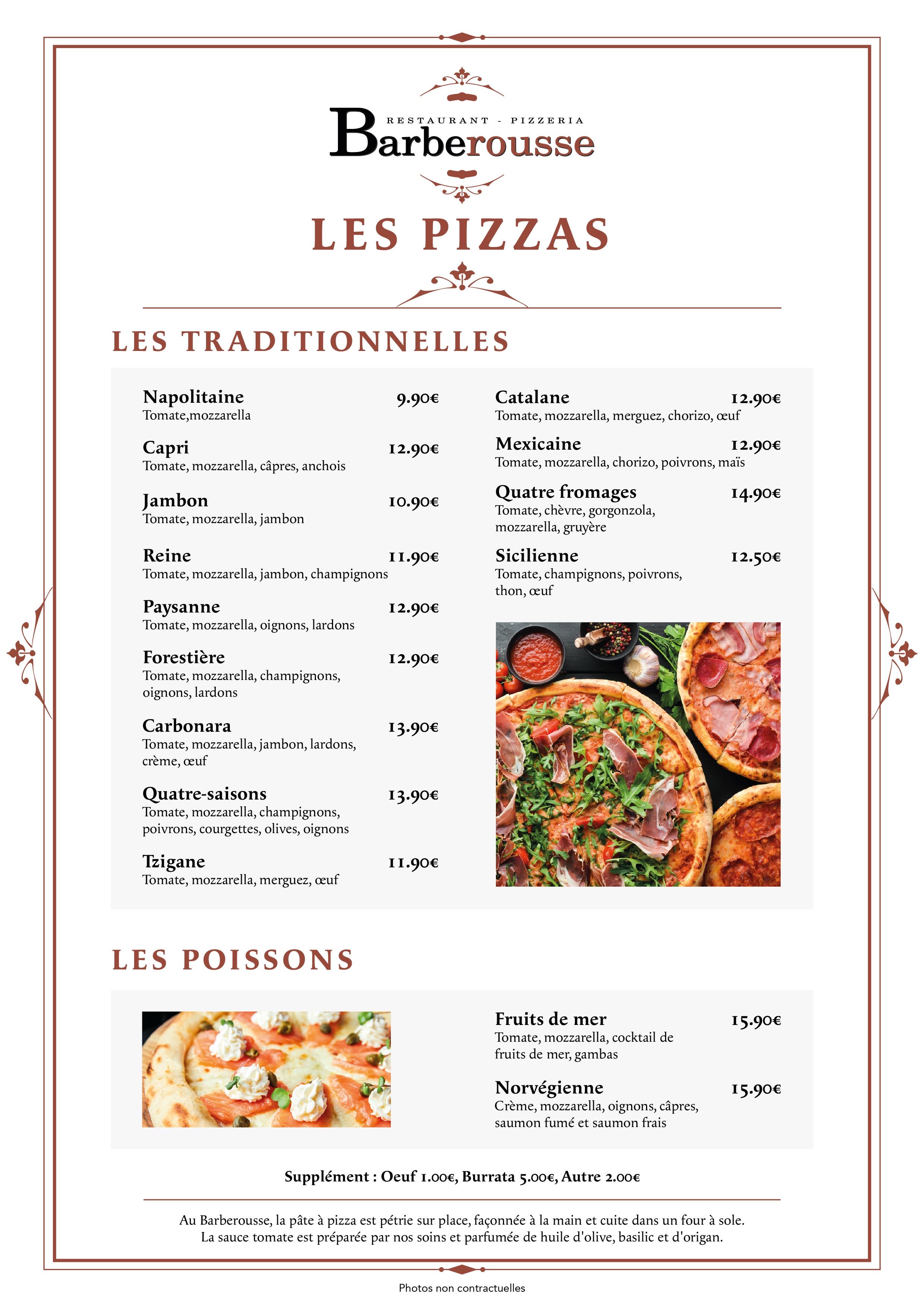 RESTAURANT - PIZZERIA
Barberousse

LES PIZZAS

LES TRADITIONNELLES

Napolitaine 9.90€
Tomate,mozzarella

Capri 12.90€
Tomate, mozzarella, câpres, anchois

Jambon 10.90€
Tomate, mozzarella, jambon

Reine 11.90€
Tomate, mozzarella, jambon, champignons

Paysanne 12.90€
Tomate, mozzarella, oignons, lardons

Forestière 12.90€
Tomate, mozzarella, champignons, oignons, lardons

Carbonara 13.90€
Tomate, mozzarella, jambon, lardons, crème, œuf

Quatre-saisons 13.90€
Tomate, mozzarella, champignons, poivrons, courgettes, olives, oignons

Tzigane 11.90€
Tomate, mozzarella, merguez, œuf

Catalane 12.90€
Tomate, mozzarella, merguez, chorizo, œuf

Mexicaine 12.90€
Tomate, mozzarella, chorizo, poivrons, maïs

Quatre fromages 14.90€
Tomate, chèvre, gorgonzola, mozzarella, gruyère

Sicilienne 12.50€
Tomate, champignons, poivrons, thon, œuf

LES POISSONS

Fruits de mer 15.90€
Tomate, mozzarella, cocktail de fruits de mer, gambas

Norvégienne 15.90€
Crème, mozzarella, oignons, câpres, saumon fumé et saumon frais

Supplément : Oeuf 1.00€, Burrata 5.00€, Autre 2.00€

Au Barberousse, la pâte à pizza est pétrie sur place, façonnée à la main et cuite dans un four à sole.
La sauce tomate est préparée par nos soins et parfumée de huile d'olive, basilic et d'origan.

Photos non contractuelles